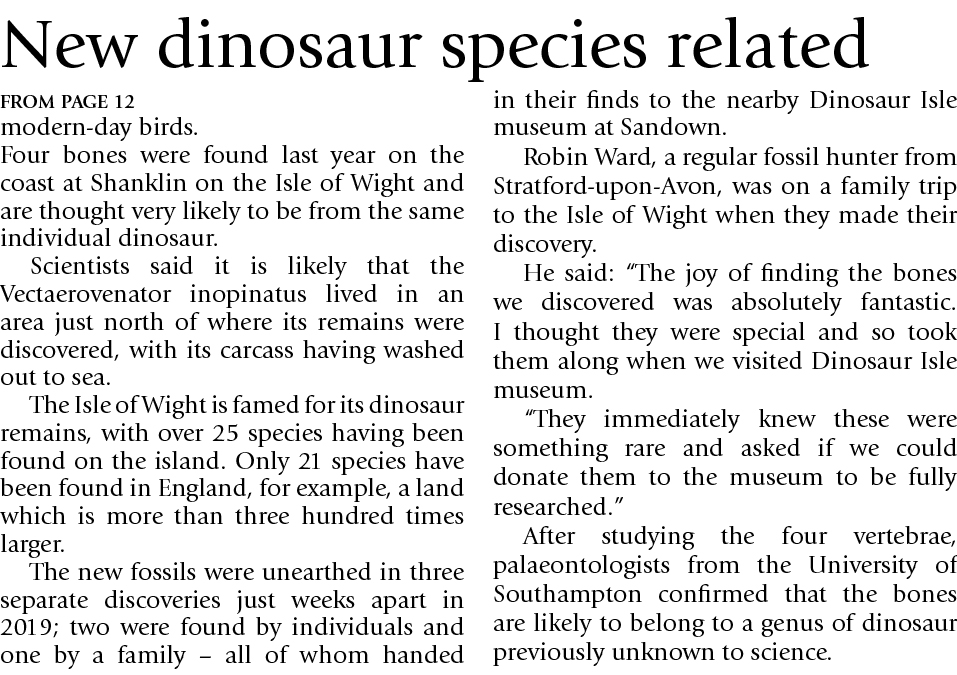 New dinosaur species related

FROM PAGE 12

modern-day birds.

Four bones were found last year on the coast at Shanklin on the Isle of Wight and are thought very likely to be from the same individual dinosaur.

Scientists said it is likely that the Vectaerovenator inopinatus lived in an area just north of where its remains were discovered, with its carcass having washed out to sea.

The Isle of Wight is famed for its dinosaur remains, with over 25 species having been found on the island. Only 21 species have been found in England, for example, a land which is more than three hundred times larger.

The new fossils were unearthed in three separate discoveries just weeks apart in 2019; two were found by individuals and one by a family – all of whom handed in their finds to the nearby Dinosaur Isle museum at Sandown.

Robin Ward, a regular fossil hunter from Stratford-upon-Avon, was on a family trip to the Isle of Wight when they made their discovery.

He said: "The joy of finding the bones we discovered was absolutely fantastic. I thought they were special and so took them along when we visited Dinosaur Isle museum.

"They immediately knew these were something rare and asked if we could donate them to the museum to be fully researched."

After studying the four vertebrae, palaeontologists from the University of Southampton confirmed that the bones are likely to belong to a genus of dinosaur previously unknown to science.